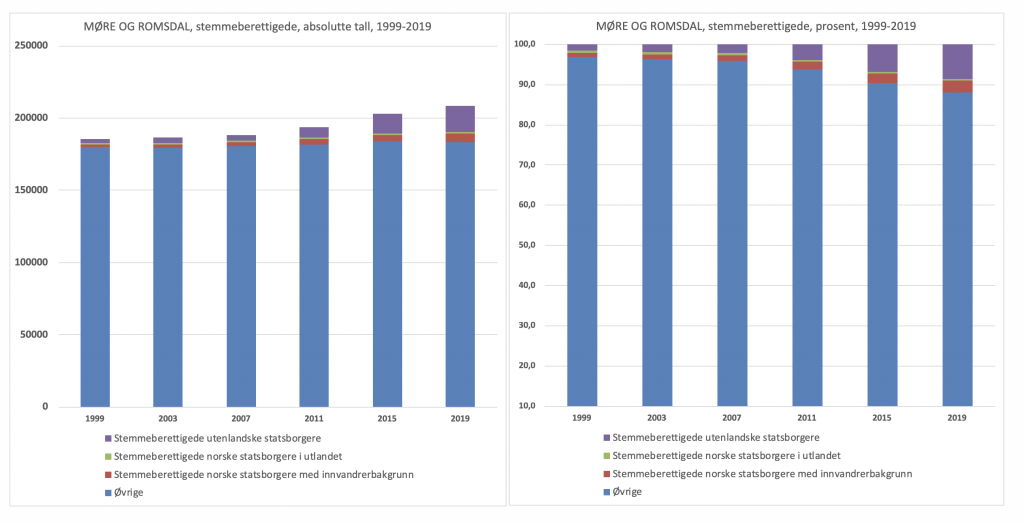 MØRE OG ROMSDAL, stemmeberettigede, absolutte tall, 1999-2019

250000
200000
150000
100000
50000
0

1999
2003
2007
2011
2015
2019

Stemmeberettigede utenlandske statsborgere
Stemmeberettigede norske statsborgere i utlandet
Stemmeberettigede norske statsborgere med innvandrerbakgrunn
Øvrige

MØRE OG ROMSDAL, stemmeberettigede, prosent, 1999-2019

100,0
90,0
80,0
70,0
60,0
50,0
40,0
30,0
20,0
10,0

1999
2003
2007
2011
2015
2019

Stemmeberettigede utenlandske statsborgere
Stemmeberettigede norske statsborgere i utlandet
Stemmeberettigede norske statsborgere med innvandrerbakgrunn
Øvrige